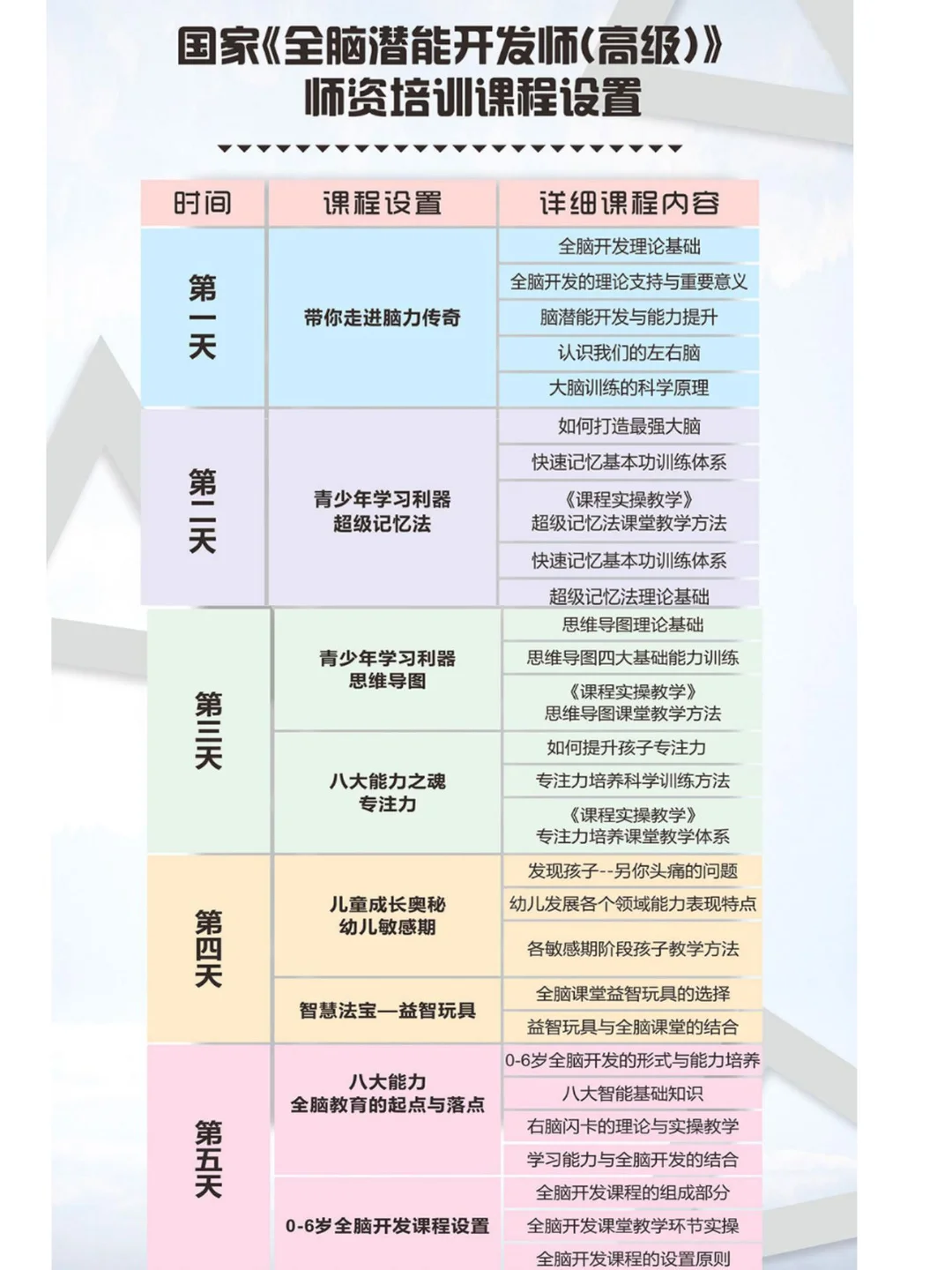 国家《全脑潜能开发师(高级)》
师资培训课程设置

| 时间 | 课程设置 | 详细课程内容 |
|---|---|---|
| 第一天 | 带你走进脑力传奇 | 全脑开发理论基础 |
| | | 全脑开发的理论支持与重要意义 |
| | | 脑潜能开发与能力提升 |
| | | 认识我们的左右脑 |
| | | 大脑训练的科学原理 |
| 第二天 | 青少年学习利器 超级记忆法 | 如何打造最强大脑 |
| | | 快速记忆基本功训练体系 |
| | | 《课程实操教学》 超级记忆法课堂教学方法 |
| | | 快速记忆基本功训练体系 |
| | | 超级记忆法理论基础 |
| 第三天 | 青少年学习利器 思维导图 | 思维导图理论基础 |
| | | 思维导图四大基础能力训练 |
| | | 《课程实操教学》 思维导图课堂教学方法 |
| | 八大能力之魂 专注力 | 如何提升孩子专注力 |
| | | 专注力培养科学训练方法 |
| | | 《课程实操教学》 专注力培养课堂教学体系 |
| 第四天 | 儿童成长奥秘 幼儿敏感期 | 发现孩子--另你头痛的问题 |
| | | 幼儿发展各个领域能力表现特点 |
| | | 各敏感期阶段孩子教学方法 |
| | 智慧法宝—益智玩具 | 全脑课堂益智玩具的选择 |
| | | 益智玩具与全脑课堂的结合 |
| 第五天 | 八大能力 全脑教育的起点与落点 | 0-6岁全脑开发的形式与能力培养 |
| | | 八大智能基础知识 |
| | | 右脑闪卡的理论与实操教学 |
| | | 学习能力与全脑开发的结合 |
| | 0-6岁全脑开发课程设置 | 全脑开发课程的组成部分 |
| | | 全脑开发课堂教学环节实操 |
| | | 全脑开发课程的设置原则 |